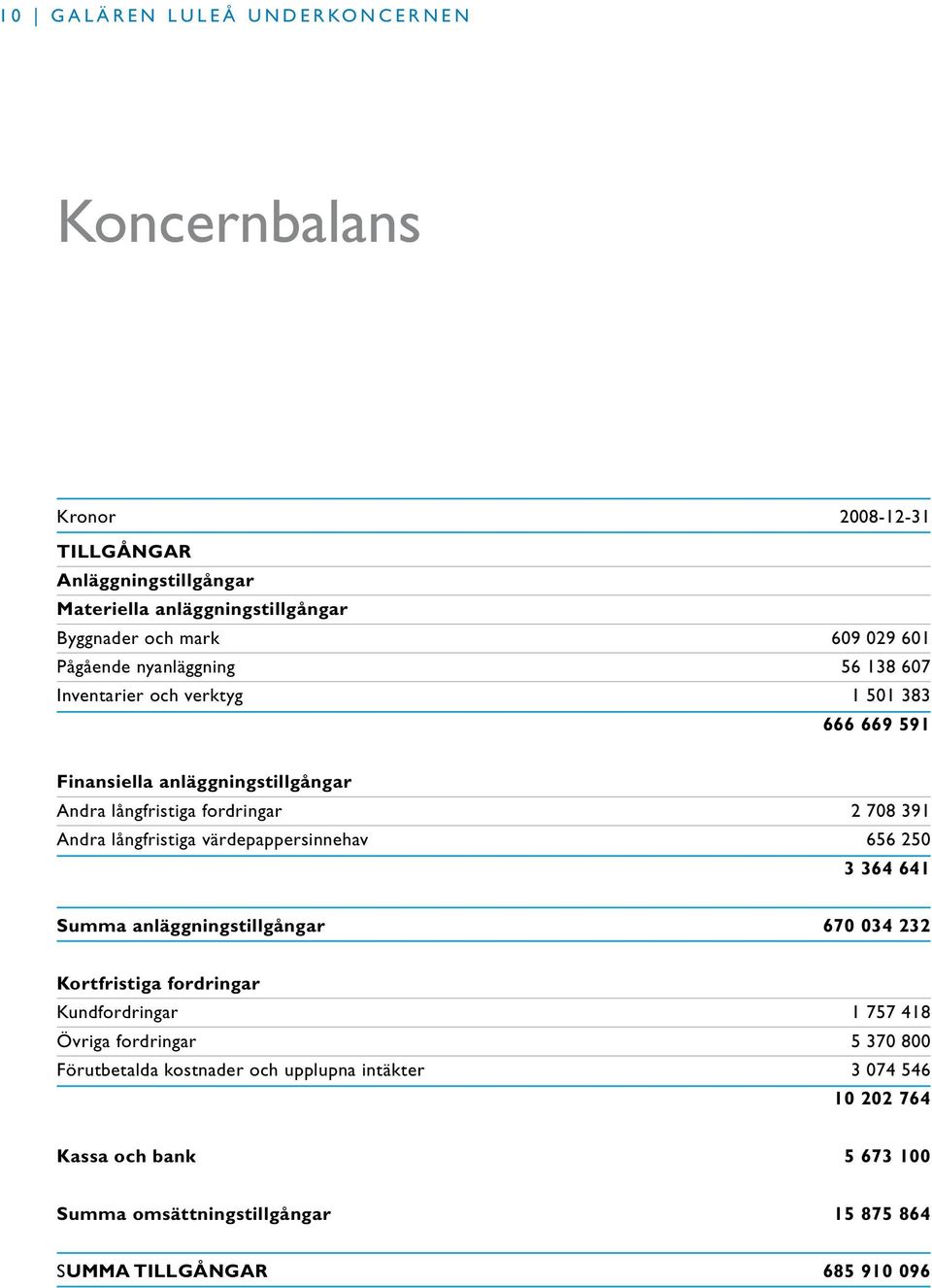 10 | GALÄREN LULEÅ UNDERKONCERNEN

Koncernbalans

| Kronor | 2008-12-31 |
|---|---|
| TILLGÅNGAR | |
| Anläggningstillgångar | |
| Materiella anläggningstillgångar | |
| Byggnader och mark | 609 029 601 |
| Pågående nyanläggning | 56 138 607 |
| Inventarier och verktyg | 1 501 383 |
| | 666 669 591 |
| Finansiella anläggningstillgångar | |
| Andra långfristiga fordringar | 2 708 391 |
| Andra långfristiga värdepappersinnehav | 656 250 |
| | 3 364 641 |
| Summa anläggningstillgångar | 670 034 232 |
| Kortfristiga fordringar | |
| Kundfordringar | 1 757 418 |
| Övriga fordringar | 5 370 800 |
| Förutbetalda kostnader och upplupna intäkter | 3 074 546 |
| | 10 202 764 |
| Kassa och bank | 5 673 100 |
| Summa omsättningstillgångar | 15 875 864 |
| SUMMA TILLGÅNGAR | 685 910 096 |